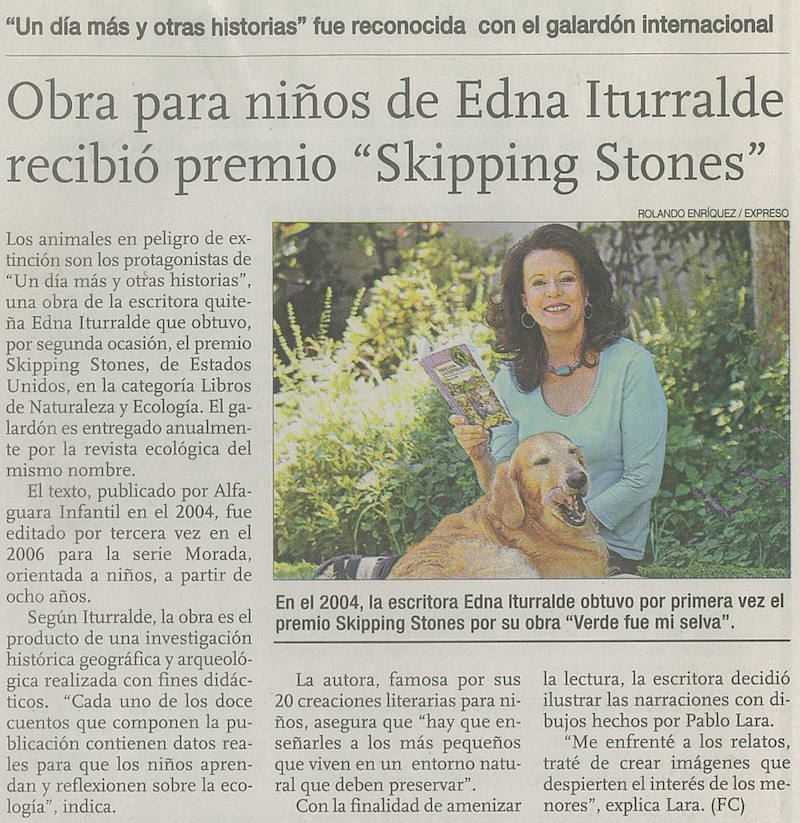 "Un día más y otras historias" fue reconocida con el galardón internacional

Obra para niños de Edna Iturralde recibió premio "Skipping Stones"

ROLANDO ENRÍQUEZ / EXPRESO

Los animales en peligro de extinción son los protagonistas de "Un día más y otras historias", una obra de la escritora quiteña Edna Iturralde que obtuvo, por segunda ocasión, el premio Skipping Stones, de Estados Unidos, en la categoría Libros de Naturaleza y Ecología. El galardón es entregado anualmente por la revista ecológica del mismo nombre.

El texto, publicado por Alfaguara Infantil en el 2004, fue editado por tercera vez en el 2006 para la serie Morada, orientada a niños, a partir de ocho años.

Según Iturralde, la obra es el producto de una investigación histórica geográfica y arqueológica realizada con fines didácticos. "Cada uno de los doce cuentos que componen la publicación contienen datos reales para que los niños aprendan y reflexionen sobre la ecología", indica.

En el 2004, la escritora Edna Iturralde obtuvo por primera vez el premio Skipping Stones por su obra "Verde fue mi selva".

La autora, famosa por sus 20 creaciones literarias para niños, asegura que "hay que enseñarles a los más pequeños que viven en un entorno natural que deben preservar".

Con la finalidad de amenizar la lectura, la escritora decidió ilustrar las narraciones con dibujos hechos por Pablo Lara.

"Me enfrenté a los relatos, traté de crear imágenes que despierten el interés de los menores", explica Lara. (FC)